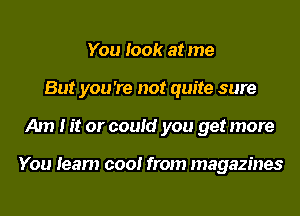 You look at me

But you're not quite sure

Am I it or could you get more

You learn cool from magazines